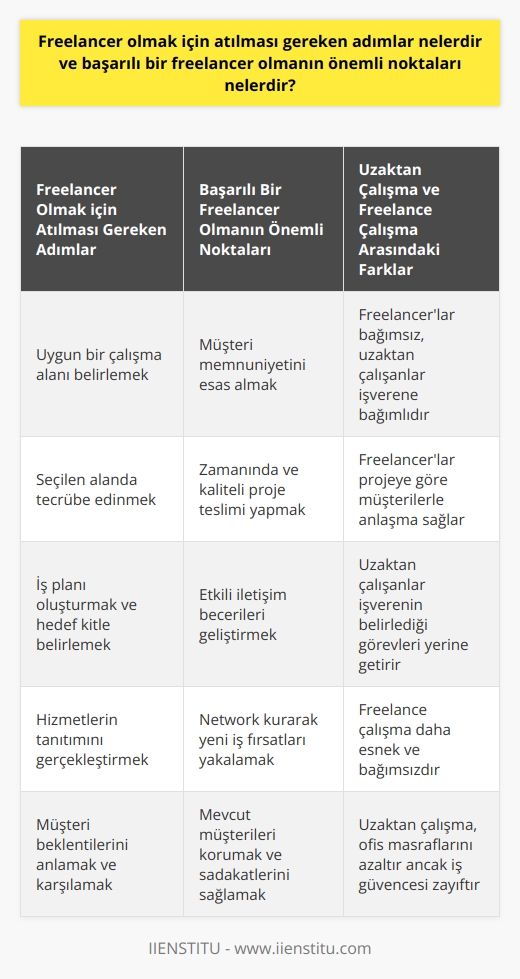 Freelancer olmak için atılması gereken adımlar nelerdir ve başarılı bir freelancer olmanın önemli noktaları nelerdir?

| Freelancer Olmak için Atılması Gereken Adımlar | Başarılı Bir Freelancer Olmanın Önemli Noktaları | Uzaktan Çalışma ve Freelance Çalışma Arasındaki Farklar |
|---|---|---|
| Uygun bir çalışma alanı belirlemek | Müşteri memnuniyetini esas almak | Freelancer'lar bağımsız, uzaktan çalışanlar işverene bağımlıdır |
| Seçilen alanda tecrübe edinmek | Zamanında ve kaliteli proje teslimi yapmak | Freelancer'lar projeye göre müşterilerle anlaşma sağlar |
| İş planı oluşturmak ve hedef kitle belirlemek | Etkili iletişim becerileri geliştirmek | Uzaktan çalışanlar işverenin belirlediği görevleri yerine getirir |
| Hizmetlerin tanıtımını gerçekleştirmek | Network kurarak yeni iş fırsatları yakalamak | Freelance çalışma daha esnek ve bağımsızdır |
| Müşteri beklentilerini anlamak ve karşılamak | Mevcut müşterileri korumak ve sadakatlerini sağlamak | Uzaktan çalışma, ofis masraflarını azaltır ancak iş güvencesi zayıftır |

IIENSTITU - www.iienstitu.com